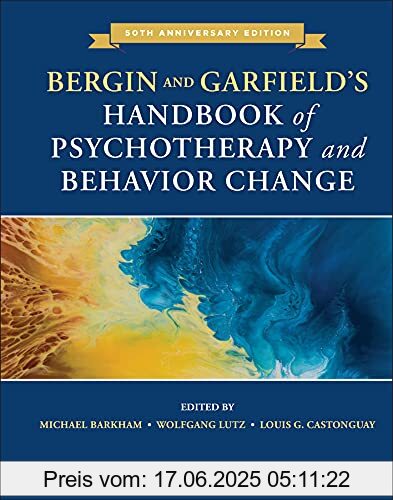 50TH ANNIVERSARY EDITION

BERGIN AND GARFIELD'S HANDBOOK of PSYCHOTHERAPY and BEHAVIOR CHANGE

EDITED BY
MICHAEL BARKHAM • WOLFGANG LUTZ • LOUIS G. CASTONGUAY

Preis vom: 17.06.2025 05:11:22